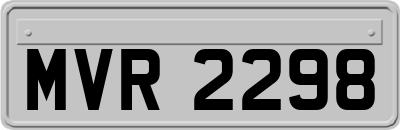 MVR 2298